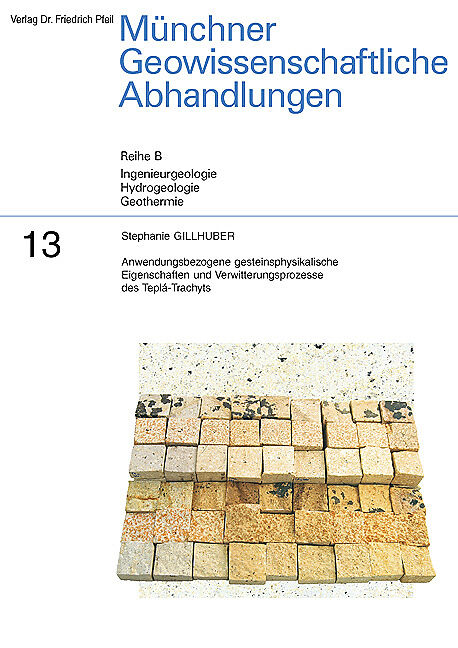 Verlag Dr. Friedrich Pfeil

Münchner Geowissenschaftliche Abhandlungen

Reihe B
Ingenieurgeologie
Hydrogeologie
Geothermie

13

Stephanie GILLHUBER

Anwendungsbezogene gesteinsphysikalische Eigenschaften und Verwitterungsprozesse des Teplá-Trachyts